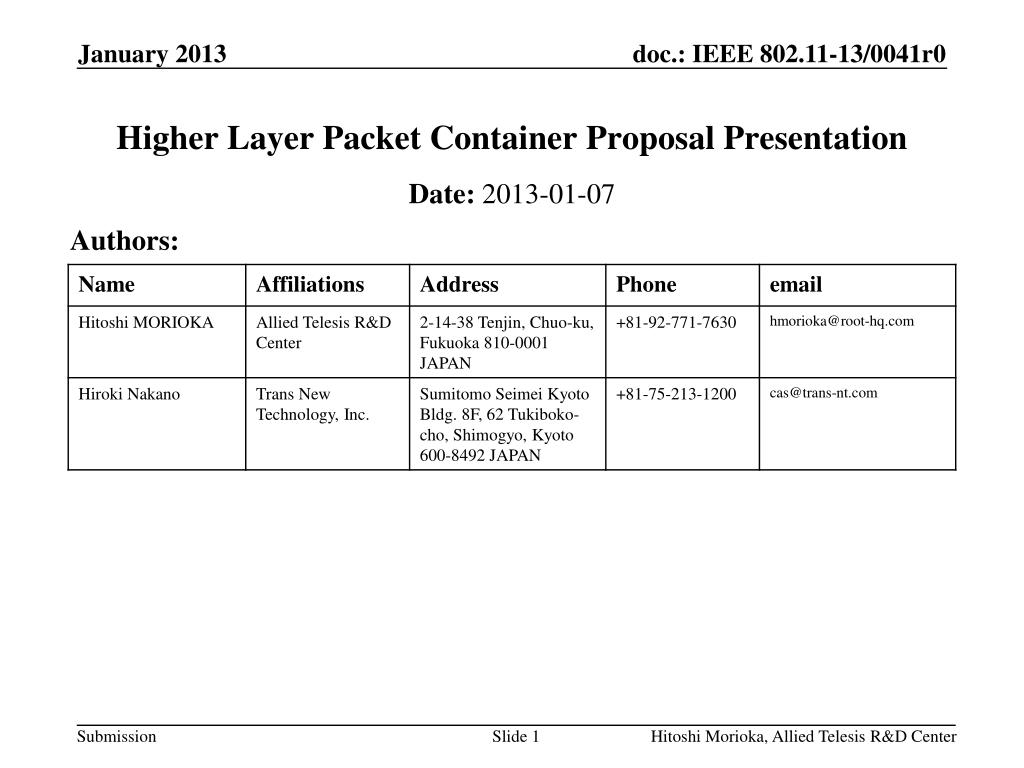 January 2013

doc.: IEEE 802.11-13/0041r0

Higher Layer Packet Container Proposal Presentation

Date: 2013-01-07

Authors:

| Name | Affiliations | Address | Phone | email |
|---|---|---|---|---|
| Hitoshi MORIOKA | Allied Telesis R&D Center | 2-14-38 Tenjin, Chuo-ku, Fukuoka 810-0001 JAPAN | +81-92-771-7630 | hmorioka@root-hq.com |
| Hiroki Nakano | Trans New Technology, Inc. | Sumitomo Seimei Kyoto Bldg. 8F, 62 Tukiboko-cho, Shimogyo, Kyoto 600-8492 JAPAN | +81-75-213-1200 | cas@trans-nt.com |

Submission

Slide 1

Hitoshi Morioka, Allied Telesis R&D Center